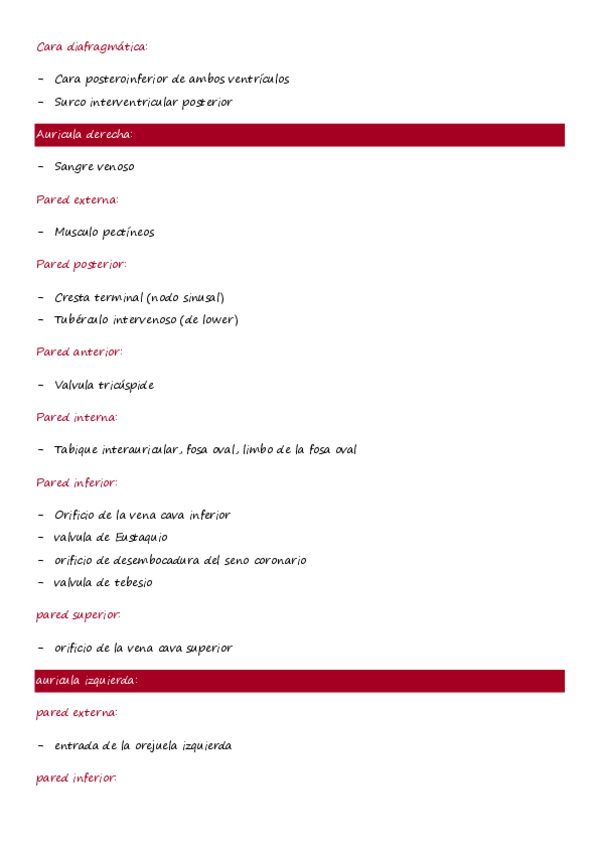 Cara diafragmática:

- Cara posteroinferior de ambos ventrículos
- Surco interventricular posterior

Auricula derecha:

- Sangre venoso

Pared externa:

- Musculo pectíneos

Pared posterior:

- Cresta terminal (nodo sinusal)
- Tubérculo intervenoso (de lower)

Pared anterior:

- Valvula tricúspide

Pared interna:

- Tabique interauricular, fosa oval, limbo de la fosa oval

Pared inferior:

- Orificio de la vena cava inferior
- valvula de Eustaquio
- orificio de desembocadura del seno coronario
- valvula de tebesio

pared superior:

- orificio de la vena cava superior

auricula izquierda:

pared externa:

- entrada de la orejuela izquierda

pared inferior: